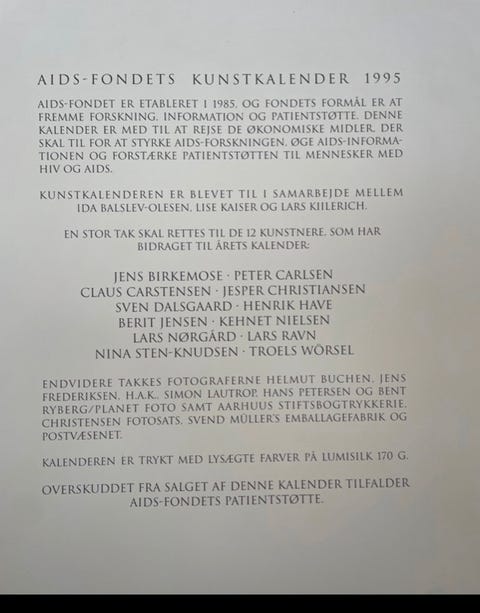 AIDS-FONDETS KUNSTKALENDER 1995

AIDS-FONDET ER ETABLERET I 1985, OG FONDETS FORMÅL ER AT FREMME FORSKNING, INFORMATION OG PATIENTSTØTTE. DENNE KALENDER ER MED TIL AT REJSE DE ØKONOMISKE MIDLER, DER SKAL TIL FOR AT STYRKE AIDS-FORSKNINGEN, ØGE AIDS-INFORMATIONEN OG FORSTÆRKE PATIENTSTØTTEN TIL MENNESKER MED HIV OG AIDS.

KUNSTKALENDEREN ER BLEVET TIL I SAMARBEJDE MELLEM IDA BALSLEV-OLESEN, LISE KAISER OG LARS KIILERICH.

EN STOR TAK SKAL RETTES TIL DE 12 KUNSTNERE, SOM HAR BIDRAGET TIL ÅRETS KALENDER:

JENS BIRKEMOSE · PETER CARLSEN
CLAUS CARSTENSEN · JESPER CHRISTIANSEN
SVEN DALSGAARD · HENRIK HAVE
BERIT JENSEN · KEHNET NIELSEN
LARS NØRGÅRD · LARS RAVN
NINA STEN-KNUDSEN · TROELS WÖRSEL

ENDVIDERE TAKKES FOTOGRAFERNE HELMUT BUCHEN, JENS FREDERIKSEN, H.A.K., SIMON LAUTROP, HANS PETERSEN OG BENT RYBERG/PLANET FOTO SAMT AARHUUS STIFTSBOGTRYKKERIE, CHRISTENSEN FOTOSATS, SVEND MÜLLER'S EMBALLAGEFABRIK OG POSTVÆSENET.

KALENDEREN ER TRYKT MED LYSÆGTE FARVER PÅ LUMISILK 170 G.

OVERSKUDDET FRA SALGET AF DENNE KALENDER TILFALDER AIDS-FONDETS PATIENTSTØTTE.